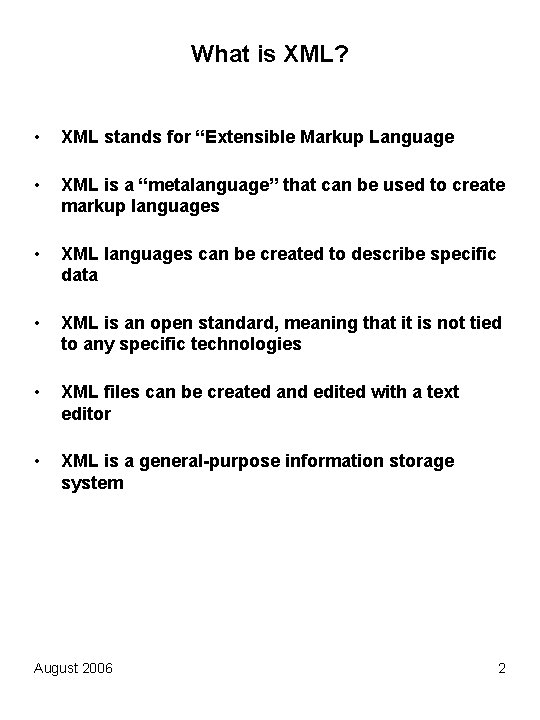 What is XML?

• XML stands for "Extensible Markup Language

• XML is a "metalanguage" that can be used to create markup languages

• XML languages can be created to describe specific data

• XML is an open standard, meaning that it is not tied to any specific technologies

• XML files can be created and edited with a text editor

• XML is a general-purpose information storage system

August 2006

2